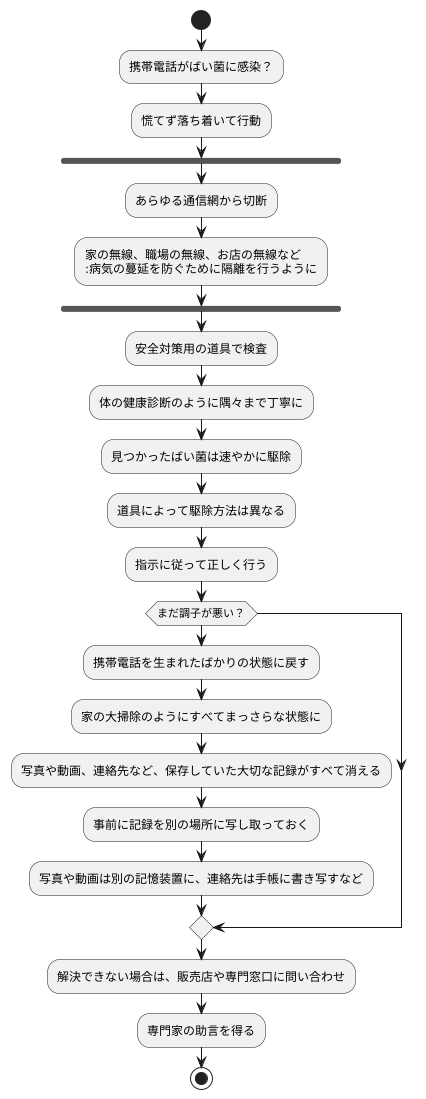 携帯電話がばい菌に感染？

慌てず落ち着いて行動

あらゆる通信網から切断

家の無線、職場の無線、お店の無線など
:病気の蔓延を防ぐために隔離を行うように

安全対策用の道具で検査

体の健康診断のように隅々まで丁寧に

見つかったばい菌は速やかに駆除

道具によって駆除方法は異なる

指示に従って正しく行う

まだ調子が悪い？

携帯電話を生まれたばかりの状態に戻す

家の大掃除のようにすべてまっさらな状態に

写真や動画、連絡先など、保存していた大切な記録がすべて消える

事前に記録を別の場所に写し取っておく

写真や動画は別の記憶装置に、連絡先は手帳に書き写すなど

解決できない場合は、販売店や専門窓口に問い合わせ

専門家の助言を得る